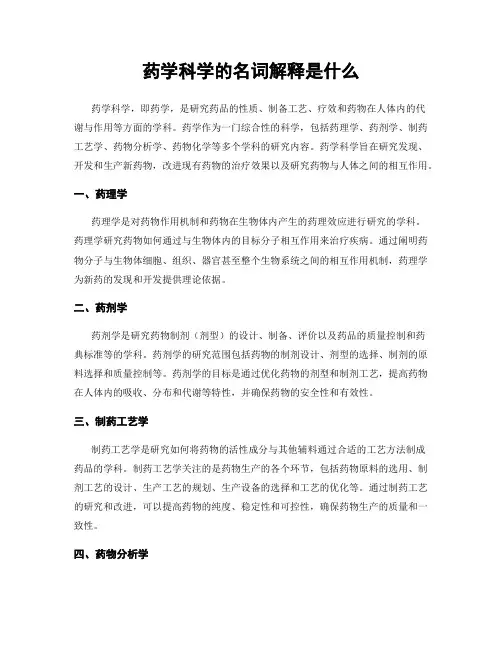 药学科学的名词解释是什么

药学科学，即药学，是研究药品的性质、制备工艺、疗效和药物在人体内的代谢与作用等方面的学科。药学作为一门综合性的科学，包括药理学、药剂学、制药工艺学、药物分析学、药物化学等多个学科的研究内容。药学科学旨在研究发现、开发和生产新药物，改进现有药物的治疗效果以及研究药物与人体之间的相互作用。

一、药理学

药理学是对药物作用机制和药物在生物体内产生的药理效应进行研究的学科。药理学研究药物如何通过与生物体内的目标分子相互作用来治疗疾病。通过阐明药物分子与生物体细胞、组织、器官甚至整个生物系统之间的相互作用机制，药理学为新药的发现和开发提供理论依据。

二、药剂学

药剂学是研究药物制剂（剂型）的设计、制备、评价以及药品的质量控制和药典标准等的学科。药剂学的研究范围包括药物的制剂设计、剂型的选择、制剂的原料选择和质量控制等。药剂学的目标是通过优化药物的剂型和制剂工艺，提高药物在人体内的吸收、分布和代谢等特性，并确保药物的安全性和有效性。

三、制药工艺学

制药工艺学是研究如何将药物的活性成分与其他辅料通过合适的工艺方法制成药品的学科。制药工艺学关注的是药物生产的各个环节，包括药物原料的选用、制剂工艺的设计、生产工艺的规划、生产设备的选择和工艺的优化等。通过制药工艺的研究和改进，可以提高药物的纯度、稳定性和可控性，确保药物生产的质量和一致性。

四、药物分析学